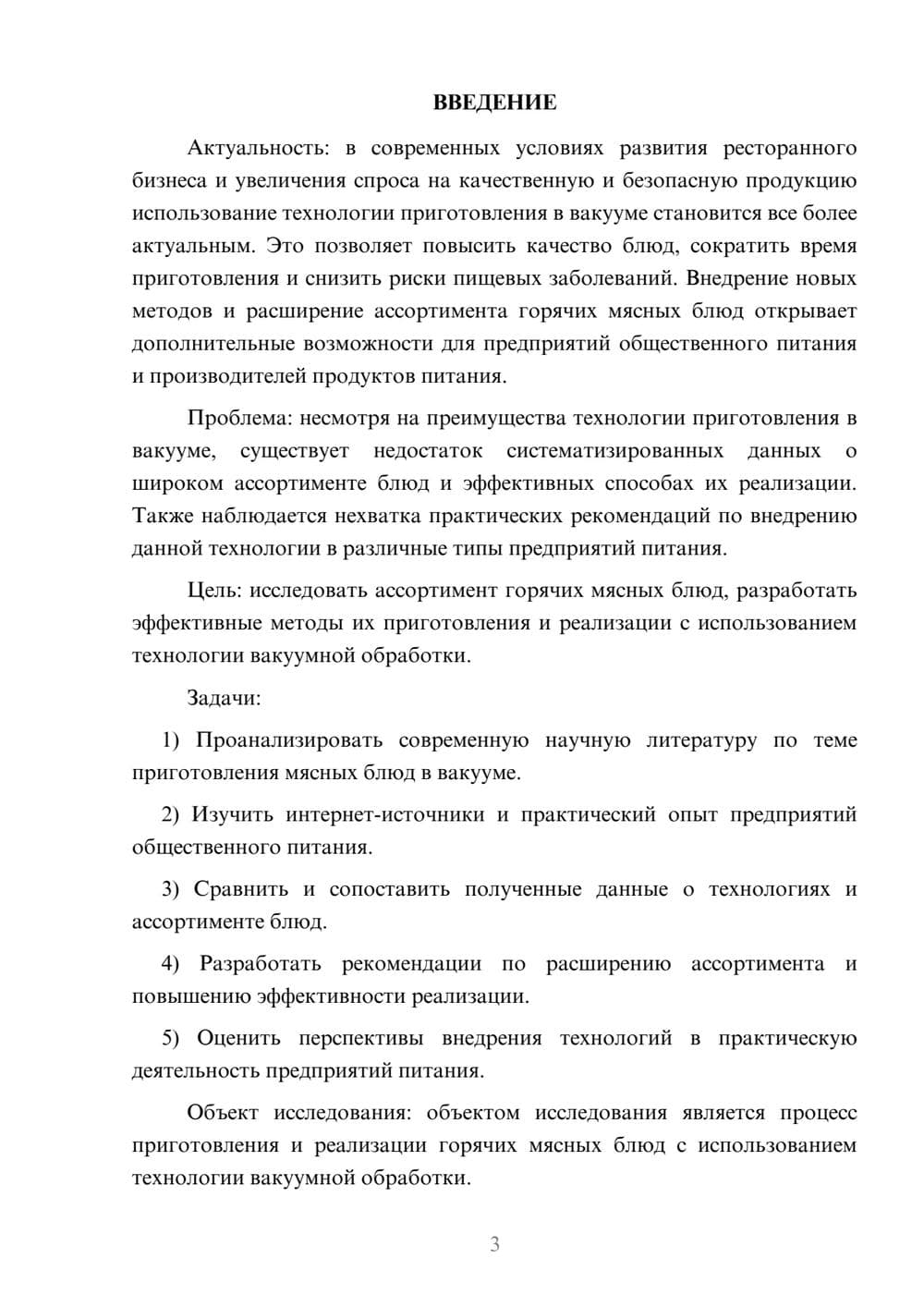 ВВЕДЕНИЕ

Актуальность: в современных условиях развития ресторанного бизнеса и увеличения спроса на качественную и безопасную продукцию использование технологии приготовления в вакууме становится все более актуальным. Это позволяет повысить качество блюд, сократить время приготовления и снизить риски пищевых заболеваний. Внедрение новых методов и расширение ассортимента горячих мясных блюд открывает дополнительные возможности для предприятий общественного питания и производителей продуктов питания.

Проблема: несмотря на преимущества технологии приготовления в вакууме, существует недостаток систематизированных данных о широком ассортименте блюд и эффективных способах их реализации. Также наблюдается нехватка практических рекомендаций по внедрению данной технологии в различные типы предприятий питания.

Цель: исследовать ассортимент горячих мясных блюд, разработать эффективные методы их приготовления и реализации с использованием технологии вакуумной обработки.

Задачи:

1) Проанализировать современную научную литературу по теме приготовления мясных блюд в вакууме.

2) Изучить интернет-источники и практический опыт предприятий общественного питания.

3) Сравнить и сопоставить полученные данные о технологиях и ассортименте блюд.

4) Разработать рекомендации по расширению ассортимента и повышению эффективности реализации.

5) Оценить перспективы внедрения технологий в практическую деятельность предприятий питания.

Объект исследования: объектом исследования является процесс приготовления и реализации горячих мясных блюд с использованием технологии вакуумной обработки.

3